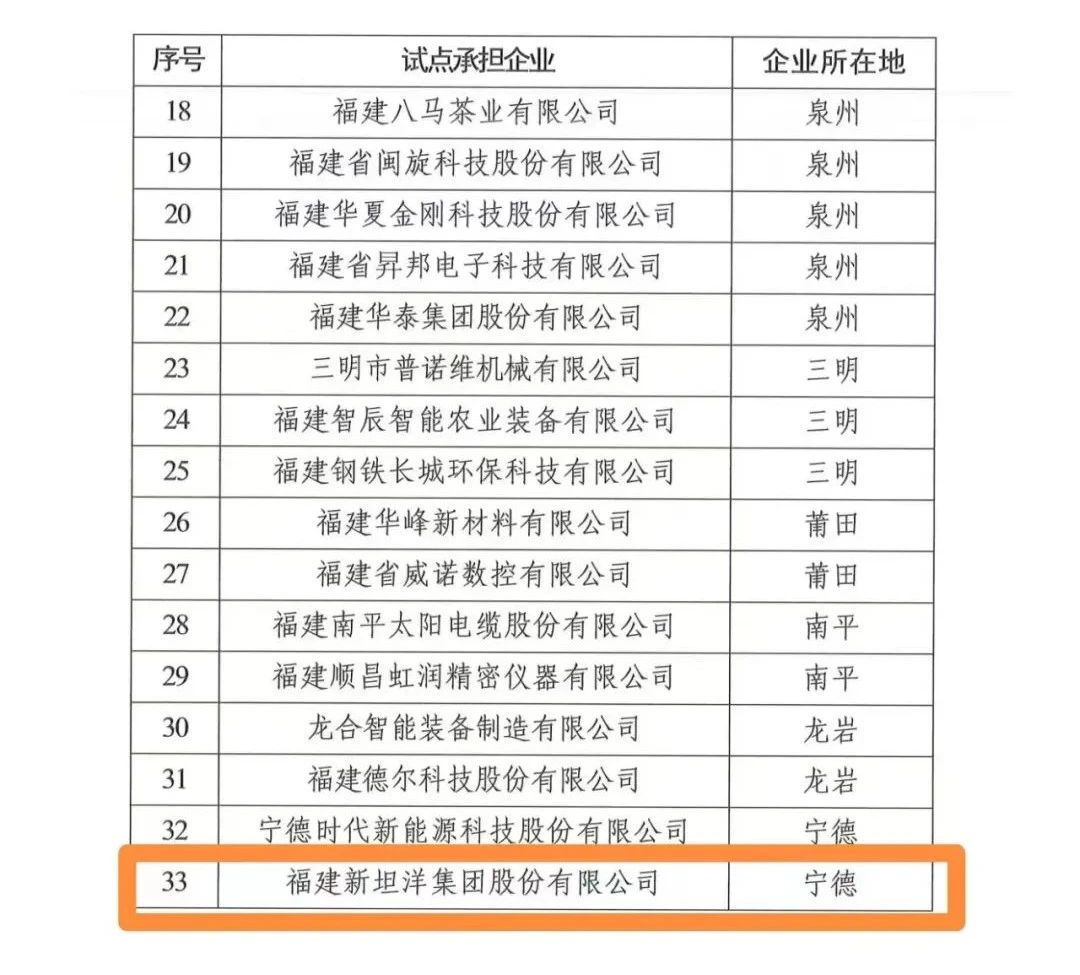 | 序号 | 试点承担企业 | 企业所在地 |
|---|---|---|
| 18 | 福建八马茶业有限公司 | 泉州 |
| 19 | 福建省闽旋科技股份有限公司 | 泉州 |
| 20 | 福建华夏金刚科技股份有限公司 | 泉州 |
| 21 | 福建省昇邦电子科技有限公司 | 泉州 |
| 22 | 福建华泰集团股份有限公司 | 泉州 |
| 23 | 三明市普诺维机械有限公司 | 三明 |
| 24 | 福建智辰智能农业装备有限公司 | 三明 |
| 25 | 福建钢铁长城环保科技有限公司 | 三明 |
| 26 | 福建华峰新材料有限公司 | 莆田 |
| 27 | 福建省威诺数控有限公司 | 莆田 |
| 28 | 福建南平太阳电缆股份有限公司 | 南平 |
| 29 | 福建顺昌虹润精密仪器有限公司 | 南平 |
| 30 | 龙合智能装备制造有限公司 | 龙岩 |
| 31 | 福建德尔科技股份有限公司 | 龙岩 |
| 32 | 宁德时代新能源科技股份有限公司 | 宁德 |
| 33 | 福建新坦洋集团股份有限公司 | 宁德 |